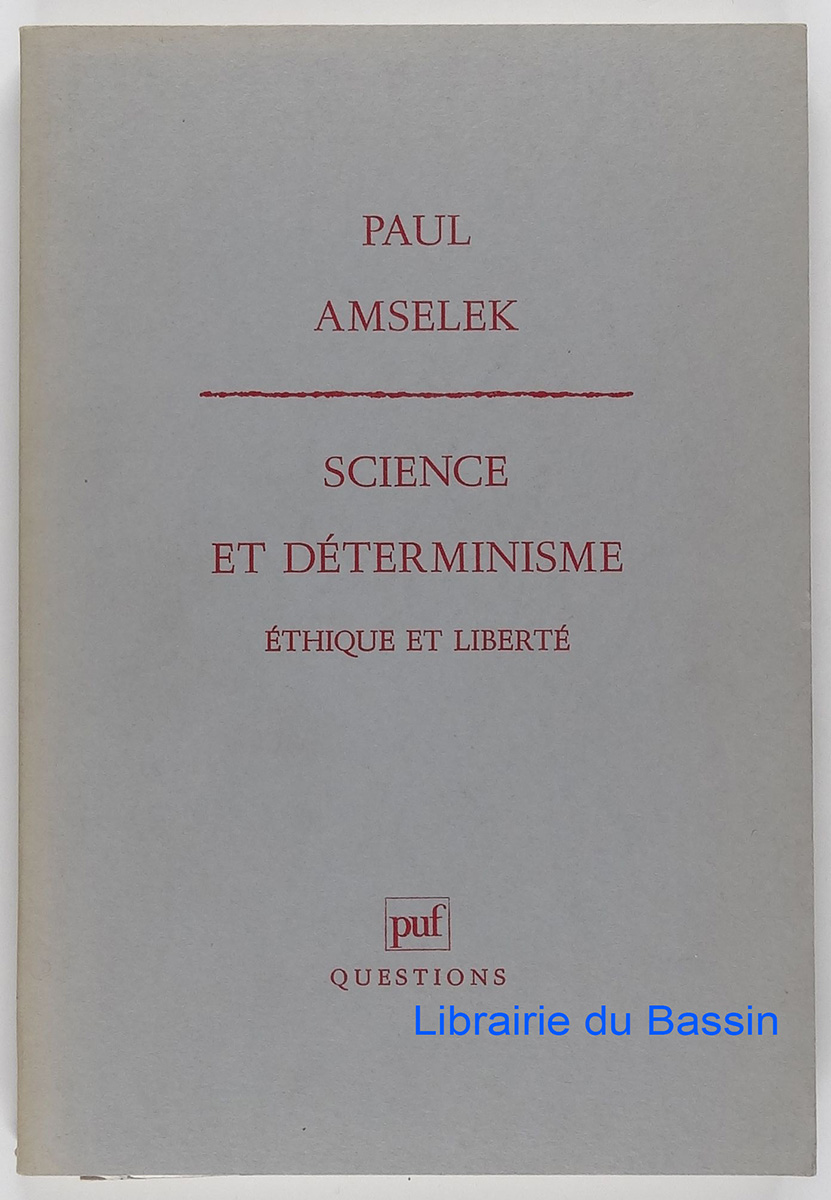 PAUL
AMSELEK

SCIENCE
ET DÉTERMINISME

ÉTHIQUE ET LIBERTÉ

puf
QUESTIONS

Librairie du Bassin